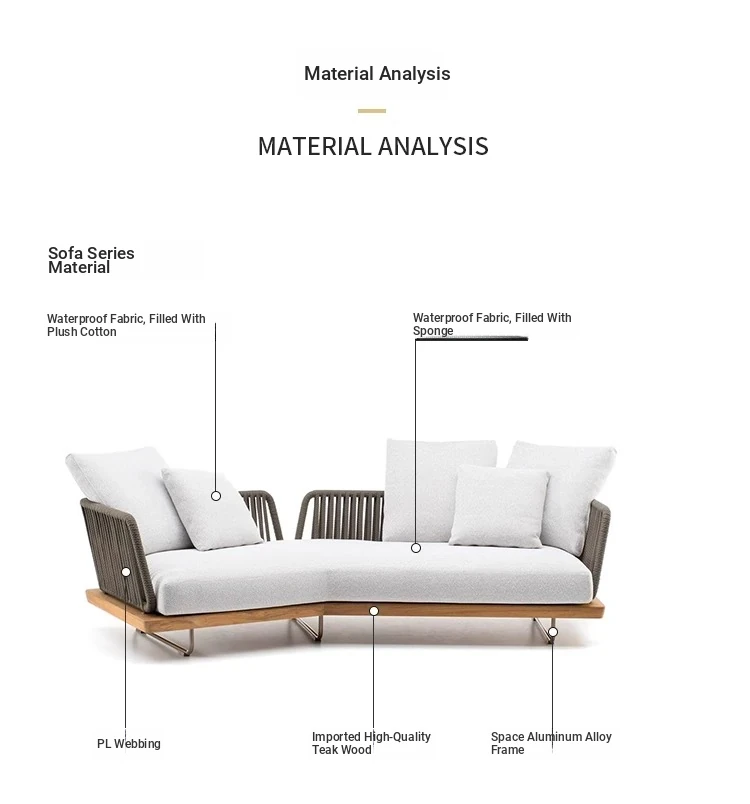 Material Analysis

MATERIAL ANALYSIS

Sofa Series Material

Waterproof Fabric, Filled With Plush Cotton

Waterproof Fabric, Filled With Sponge

PL Webbing

Imported High-Quality Teak Wood

Space Aluminum Alloy Frame